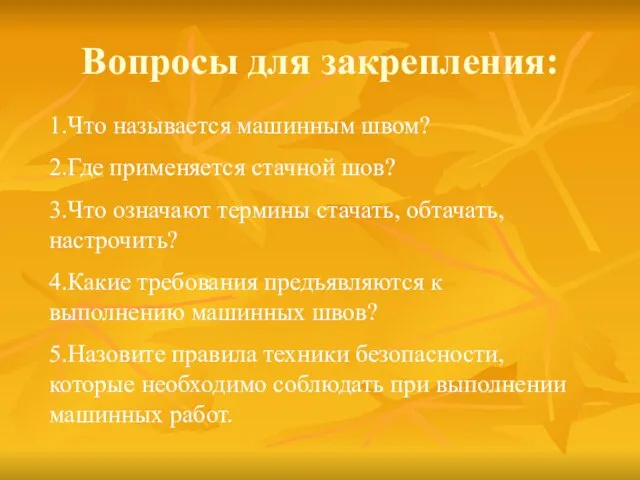 Вопросы для закрепления:

1.Что называется машинным швом?

2.Где применяется стачной шов?

3.Что означают термины стачать, обтачать, настрочить?

4.Какие требования предъявляются к выполнению машинных швов?

5.Назовите правила техники безопасности, которые необходимо соблюдать при выполнении машинных работ.